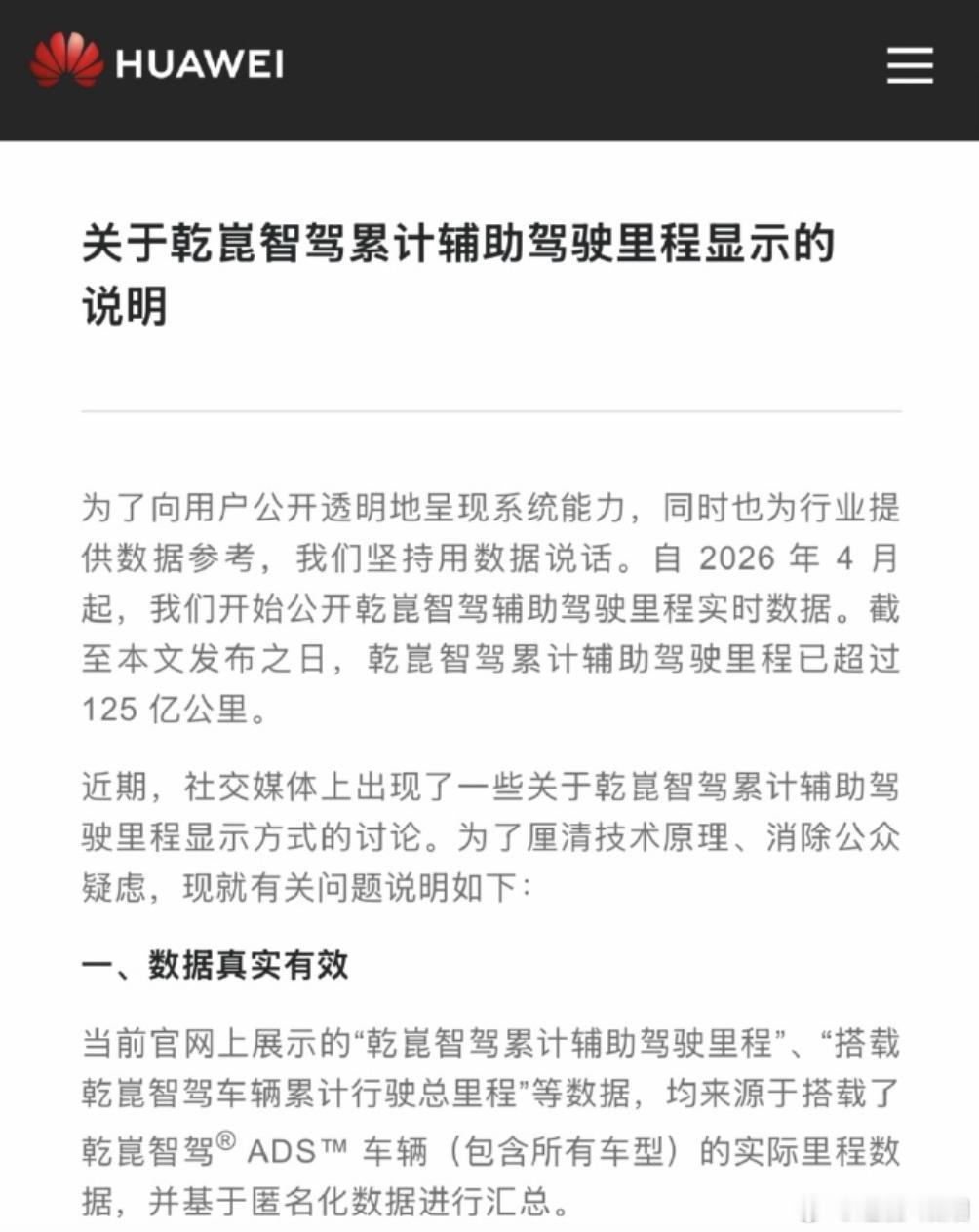 HUAWEI

关于乾崑智驾累计辅助驾驶里程显示的说明

为了向用户公开透明地呈现系统能力，同时也为行业提供数据参考，我们坚持用数据说话。自 2026 年 4 月起，我们开始公开乾崑智驾辅助驾驶里程实时数据。截至本文发布之日，乾崑智驾累计辅助驾驶里程已超过 125 亿公里。

近期，社交媒体上出现了一些关于乾崑智驾累计辅助驾驶里程显示方式的讨论。为了厘清技术原理、消除公众疑虑，现就有关问题说明如下：

一、数据真实有效

当前官网上展示的“乾崑智驾累计辅助驾驶里程”、“搭载乾崑智驾车辆累计行驶总里程”等数据，均来源于搭载了乾崑智驾® ADS™ 车辆（包含所有车型）的实际里程数据，并基于匿名化数据进行汇总。